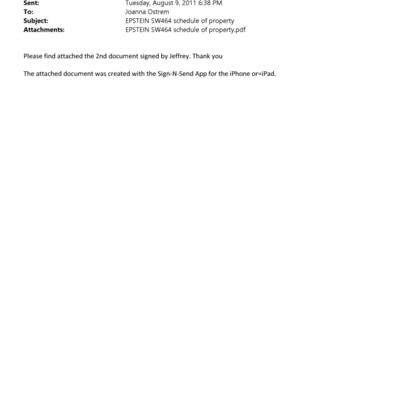 Sent: Tuesday, August 9, 2011 6:38 PM
To: Joanna Ostrem
Subject: EPSTEIN SW464 schedule of property
Attachments: EPSTEIN SW464 schedule of property.pdf

Please find attached the 2nd document signed by Jeffrey. Thank you

The attached document was created with the Sign-N-Send App for the iPhone or=iPad.